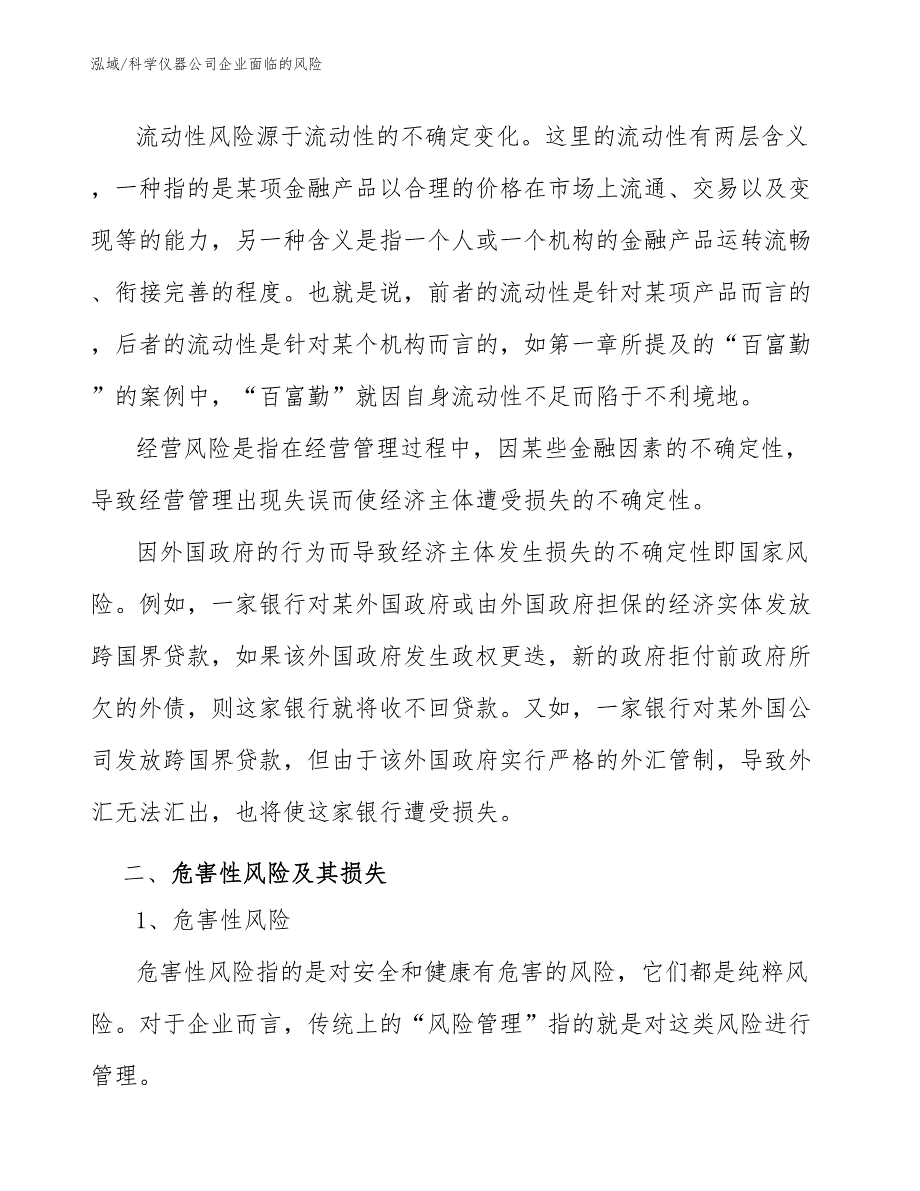 泓域/科学仪器公司企业面临的风险

流动性风险源于流动性的不确定变化。这里的流动性有两层含义，一种指的是某项金融产品以合理的价格在市场上流通、交易以及变现等的能力，另一种含义是指一个人或一个机构的金融产品运转流畅、衔接完善的程度。也就是说，前者的流动性是针对某项产品而言的，后者的流动性是针对某个机构而言的，如第一章所提及的“百富勤”的案例中，“百富勤”就因自身流动性不足而陷于不利境地。

经营风险是指在经营管理过程中，因某些金融因素的不确定性，导致经营管理出现失误而使经济主体遭受损失的不确定性。

因外国政府的行为而导致经济主体发生损失的不确定性即国家风险。例如，一家银行对某外国政府或由外国政府担保的经济实体发放跨国界贷款，如果该外国政府发生政权更迭，新的政府拒付前政府所欠的外债，则这家银行就将收不回贷款。又如，一家银行对某外国公司发放跨国界贷款，但由于该外国政府实行严格的外汇管制，导致外汇无法汇出，也将使这家银行遭受损失。

二、危害性风险及其损失

1、危害性风险

危害性风险指的是对安全和健康有危害的风险，它们都是纯粹风险。对于企业而言，传统上的“风险管理”指的就是对这类风险进行管理。